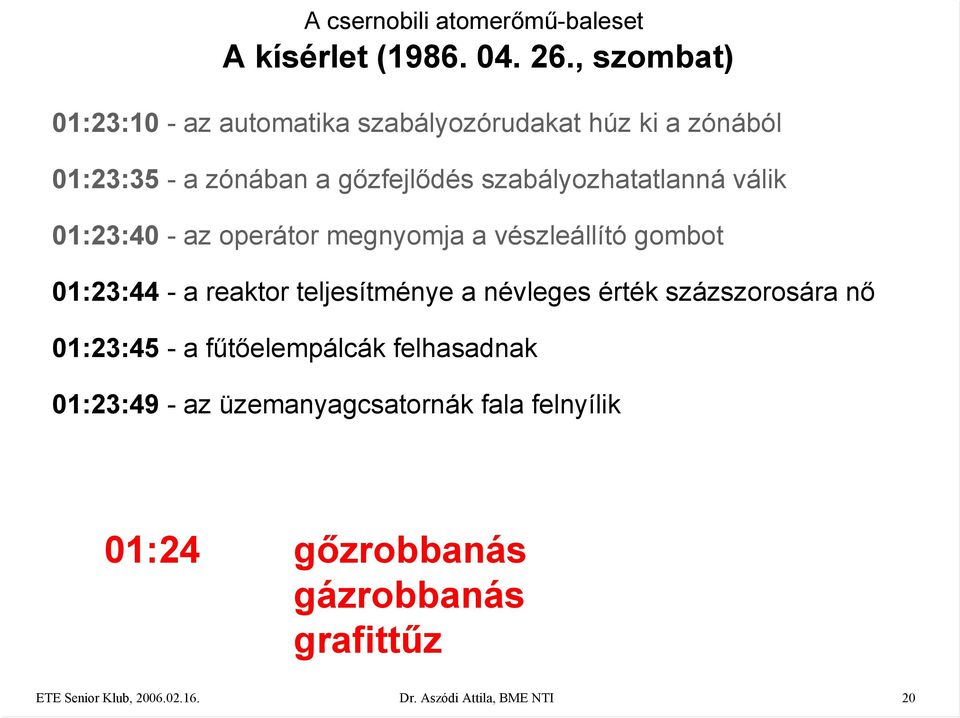 A csernobili atomerőmű-baleset

A kísérlet (1986. 04. 26., szombat)

01:23:10 - az automatika szabályozórudakat húz ki a zónából

01:23:35 - a zónában a gőzfejlődés szabályozhatatlanná válik

01:23:40 - az operátor megnyomja a vészleállító gombot

01:23:44 - a reaktor teljesítménye a névleges érték százszorosára nő

01:23:45 - a fűtőelempálcák felhasadnak

01:23:49 - az üzemanyagcsatornák fala felnyílik

01:24 gőzrobbanás
gázrobbanás
grafittűz

ETE Senior Klub, 2006.02.16.

Dr. Aszódi Attila, BME NTI

20